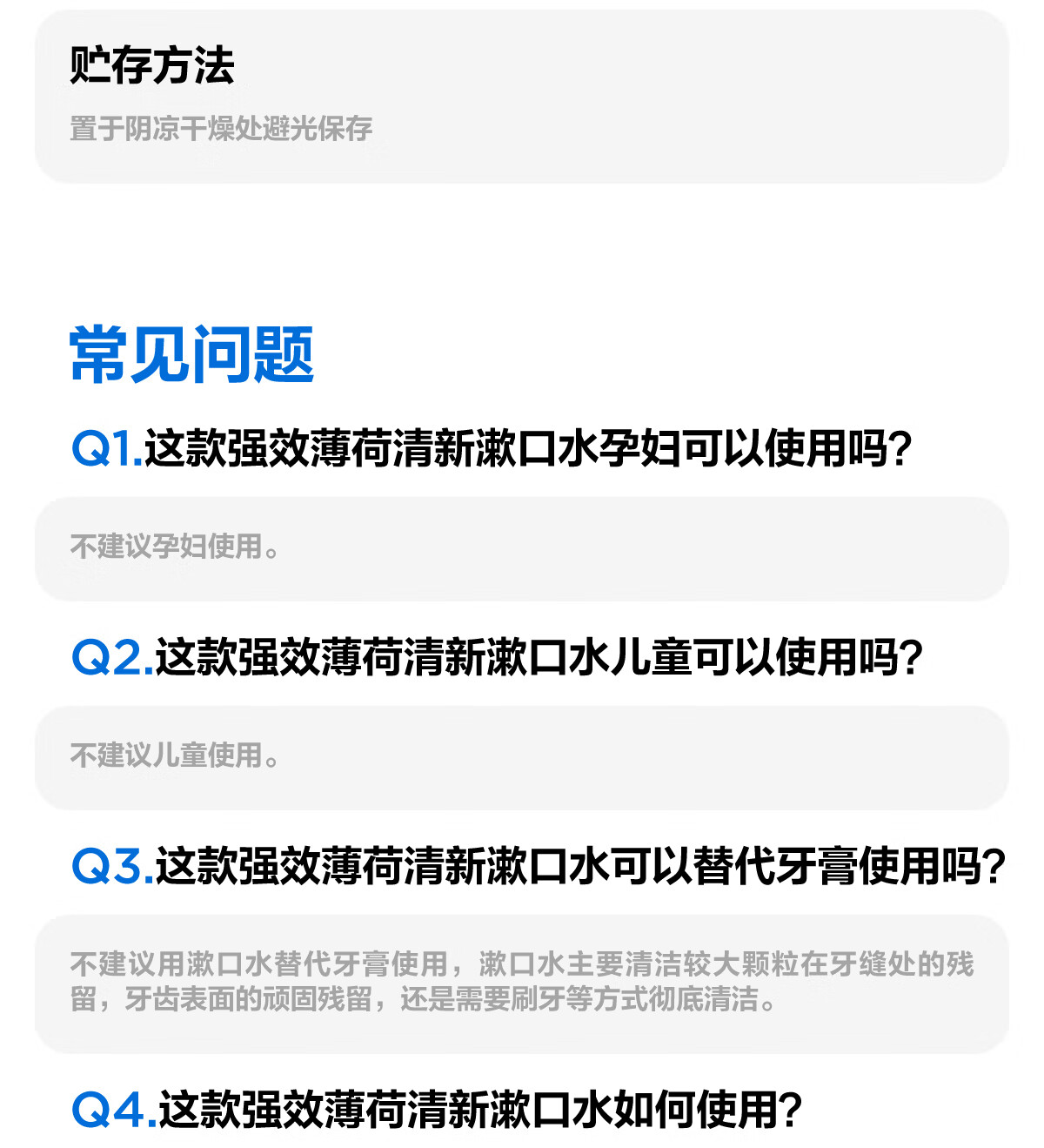 贮存方法

置于阴凉干燥处避光保存

常见问题

Q1.这款强效薄荷清新漱口水孕妇可以使用吗?

不建议孕妇使用。

Q2.这款强效薄荷清新漱口水儿童可以使用吗?

不建议儿童使用。

Q3.这款强效薄荷清新漱口水可以替代牙膏使用吗?

不建议用漱口水替代牙膏使用，漱口水主要清洁较大颗粒在牙缝处的残留，牙齿表面的顽固残留，还是需要刷牙等方式彻底清洁。

Q4.这款强效薄荷清新漱口水如何使用?